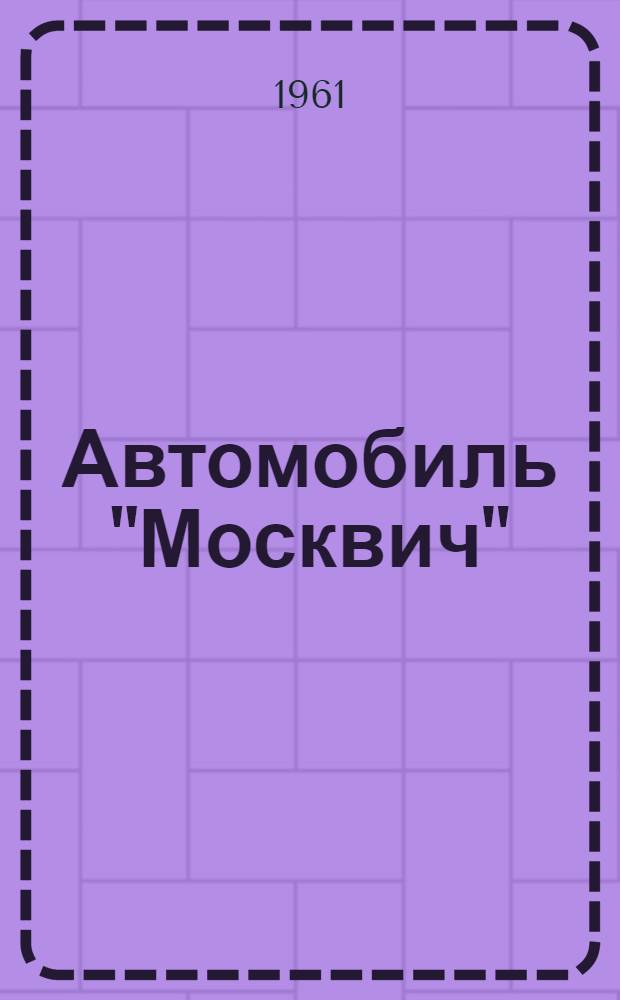 1961

Автомобиль "Москвич"